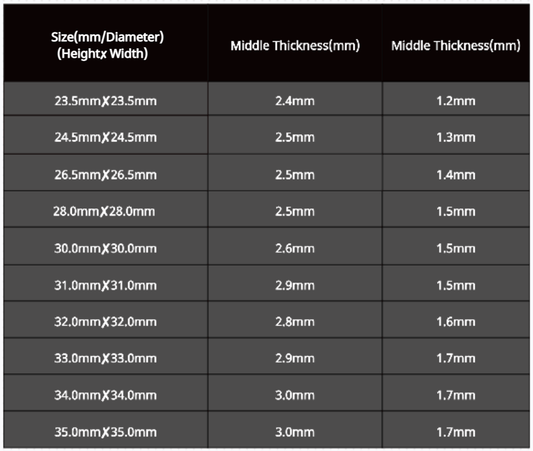 | Size(mm/Diameter) (Heightx Width) | Middle Thickness(mm) | Middle Thickness(mm) |
|---|---|---|
| 23.5mmX23.5mm | 2.4mm | 1.2mm |
| 24.5mmX24.5mm | 2.5mm | 1.3mm |
| 26.5mmX26.5mm | 2.5mm | 1.4mm |
| 28.0mmX28.0mm | 2.5mm | 1.5mm |
| 30.0mmX30.0mm | 2.6mm | 1.5mm |
| 31.0mmX31.0mm | 2.9mm | 1.5mm |
| 32.0mmX32.0mm | 2.8mm | 1.6mm |
| 33.0mmX33.0mm | 2.9mm | 1.7mm |
| 34.0mmX34.0mm | 3.0mm | 1.7mm |
| 35.0mmX35.0mm | 3.0mm | 1.7mm |